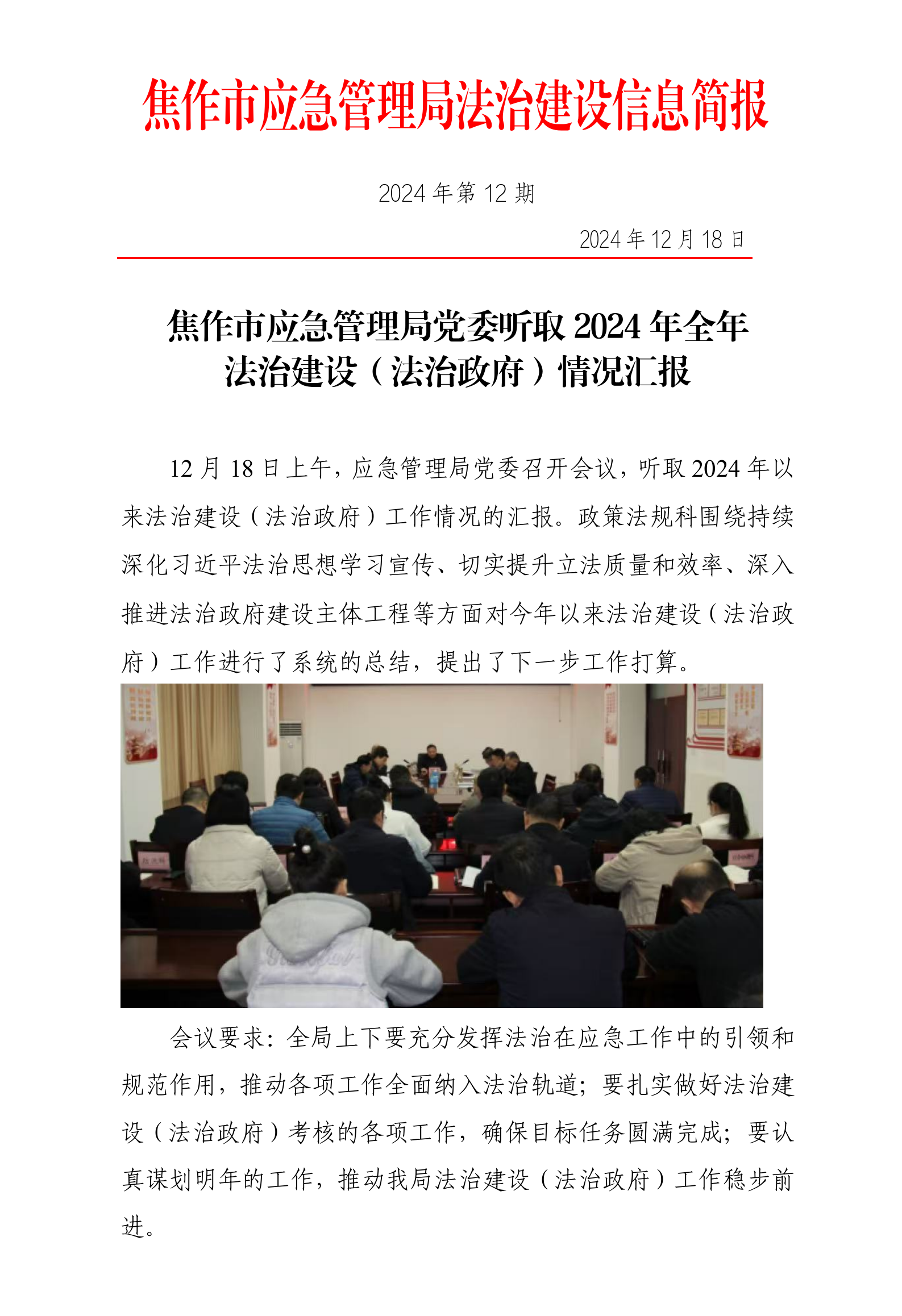 焦作市应急管理局法治建设信息简报

2024 年第 12 期

2024 年 12 月 18 日

焦作市应急管理局党委听取 2024 年全年法治建设（法治政府）情况汇报

12 月 18 日上午，应急管理局党委召开会议，听取 2024 年以来法治建设（法治政府）工作情况的汇报。政策法规科围绕持续深化习近平法治思想学习宣传、切实提升立法质量和效率、深入推进法治政府建设主体工程等方面对今年以来法治建设（法治政府）工作进行了系统的总结，提出了下一步工作打算。

会议要求：全局上下要充分发挥法治在应急工作中的引领和规范作用，推动各项工作全面纳入法治轨道；要扎实做好法治建设（法治政府）考核的各项工作，确保目标任务圆满完成；要认真谋划明年的工作，推动我局法治建设（法治政府）工作稳步前进。